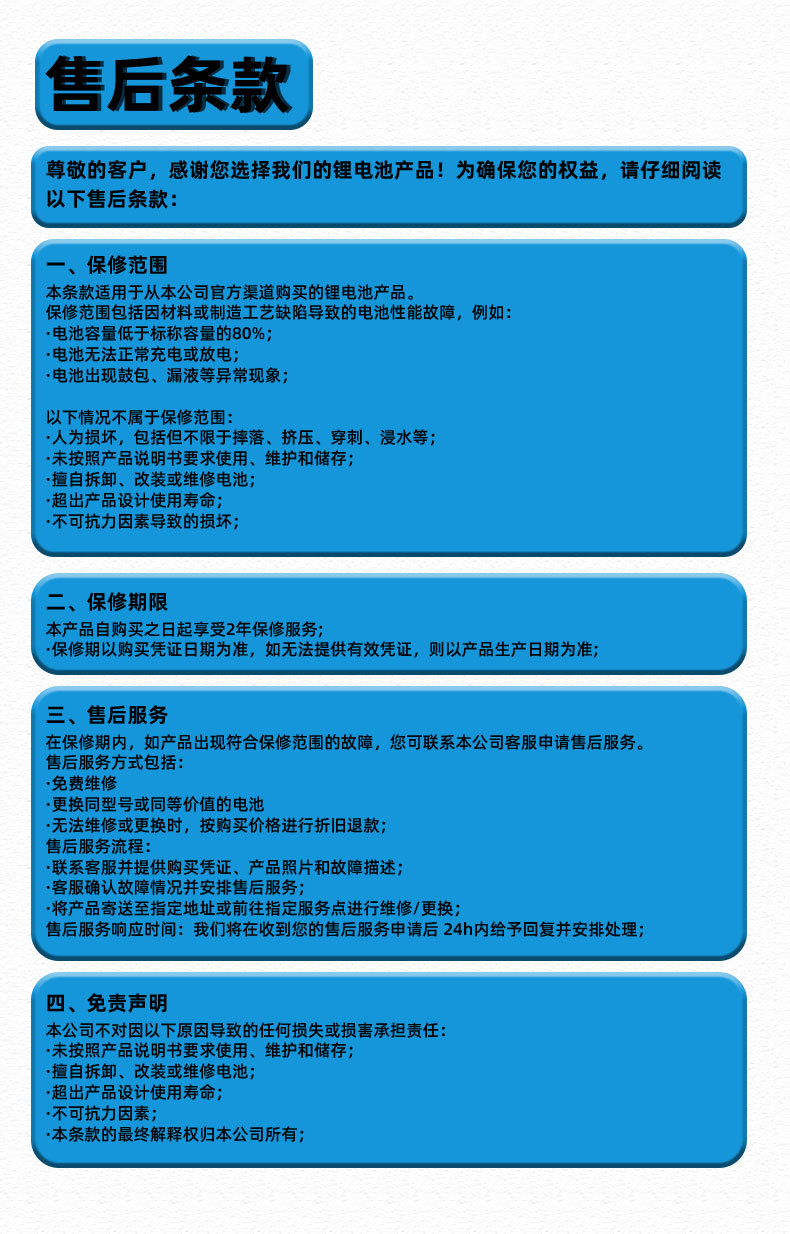 售后条款

尊敬的客户，感谢您选择我们的锂电池产品！为确保您的权益，请仔细阅读以下售后条款：

一、保修范围
本条款适用于从本公司官方渠道购买的锂电池产品。
保修范围包括因材料或制造工艺缺陷导致的电池性能故障，例如：
·电池容量低于标称容量的80%；
·电池无法正常充电或放电；
·电池出现鼓包、漏液等异常现象；

以下情况不属于保修范围：
·人为损坏，包括但不限于摔落、挤压、穿刺、浸水等；
·未按照产品说明书要求使用、维护和储存；
·擅自拆卸、改装或维修电池；
·超出产品设计使用寿命；
·不可抗力因素导致的损坏；

二、保修期限
本产品自购买之日起享受2年保修服务；
·保修期以购买凭证日期为准，如无法提供有效凭证，则以产品生产日期为准；

三、售后服务
在保修期内，如产品出现符合保修范围的故障，您可联系本公司客服申请售后服务。
售后服务方式包括：
·免费维修
·更换同型号或同等价值的电池
·无法维修或更换时，按购买价格进行折旧退款；
售后服务流程：
·联系客服并提供购买凭证、产品照片和故障描述；
·客服确认故障情况并安排售后服务；
·将产品寄送至指定地址或前往指定服务点进行维修/更换；
售后服务响应时间：我们将在收到您的售后服务申请后 24h内给予回复并安排处理；

四、免责声明
本公司不对因以下原因导致的任何损失或损害承担责任：
·未按照产品说明书要求使用、维护和储存；
·擅自拆卸、改装或维修电池；
·超出产品设计使用寿命；
·不可抗力因素；
·本条款的最终解释权归本公司所有；